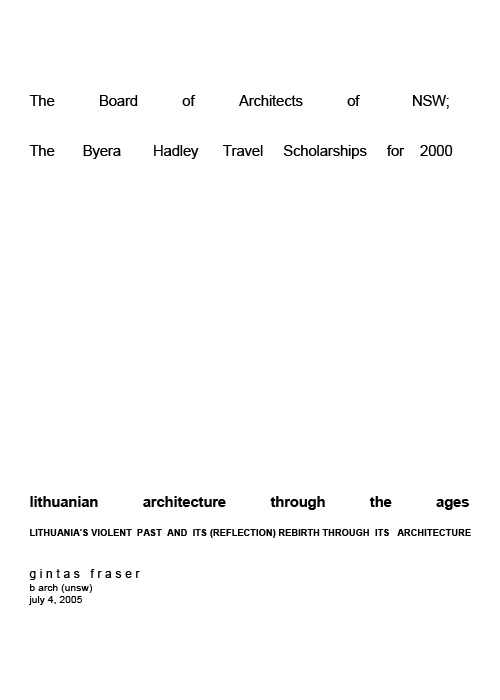 The Board of Architects of NSW;

The Byera Hadley Travel Scholarships for 2000

lithuanian architecture through the ages

LITHUANIA'S VIOLENT PAST AND ITS (REFLECTION) REBIRTH THROUGH ITS ARCHITECTURE

gintas fraser
b arch (unsw)
july 4, 2005